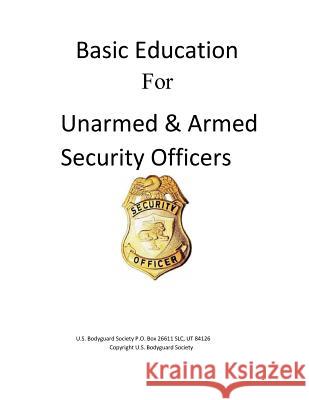 Basic Education
For
Unarmed & Armed
Security Officers

SECURITY
OFFICER

U.S. Bodyguard Society P.O. Box 26611 SLC, UT 84126
Copyright U.S. Bodyguard Society

Kraina Książek